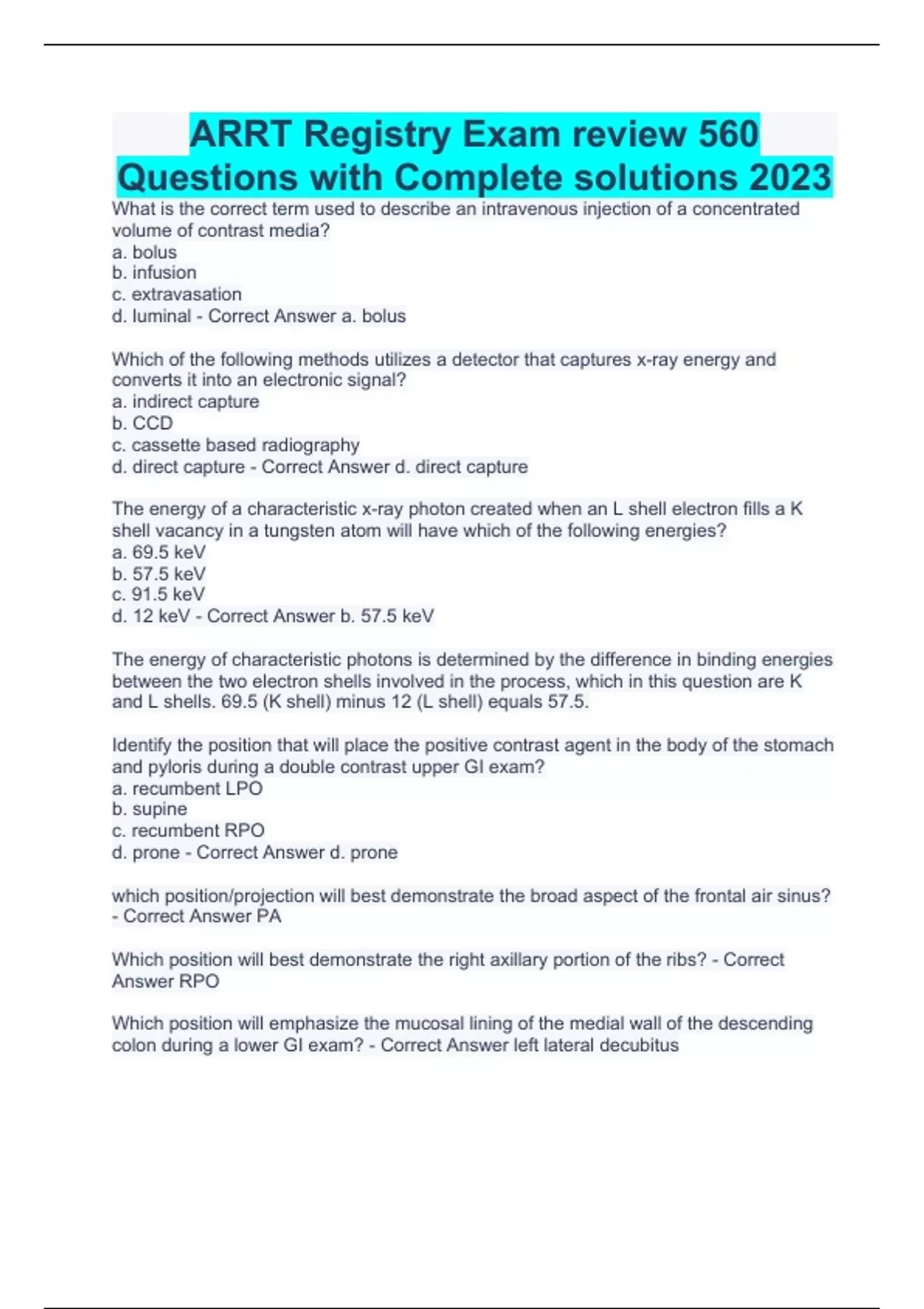 ARRT Registry Exam review 560 Questions with Complete solutions 2023

What is the correct term used to describe an intravenous injection of a concentrated volume of contrast media?
a. bolus
b. infusion
c. extravasation
d. luminal - Correct Answer a. bolus

Which of the following methods utilizes a detector that captures x-ray energy and converts it into an electronic signal?
a. indirect capture
b. CCD
c. cassette based radiography
d. direct capture - Correct Answer d. direct capture

The energy of a characteristic x-ray photon created when an L shell electron fills a K shell vacancy in a tungsten atom will have which of the following energies?
a. 69.5 keV
b. 57.5 keV
c. 91.5 keV
d. 12 keV - Correct Answer b. 57.5 keV

The energy of characteristic photons is determined by the difference in binding energies between the two electron shells involved in the process, which in this question are K and L shells. 69.5 (K shell) minus 12 (L shell) equals 57.5.

Identify the position that will place the positive contrast agent in the body of the stomach and pyloris during a double contrast upper GI exam?
a. recumbent LPO
b. supine
c. recumbent RPO
d. prone - Correct Answer d. prone

which position/projection will best demonstrate the broad aspect of the frontal air sinus? - Correct Answer PA

Which position will best demonstrate the right axillary portion of the ribs? - Correct Answer RPO

Which position will emphasize the mucosal lining of the medial wall of the descending colon during a lower GI exam? - Correct Answer left lateral decubitus